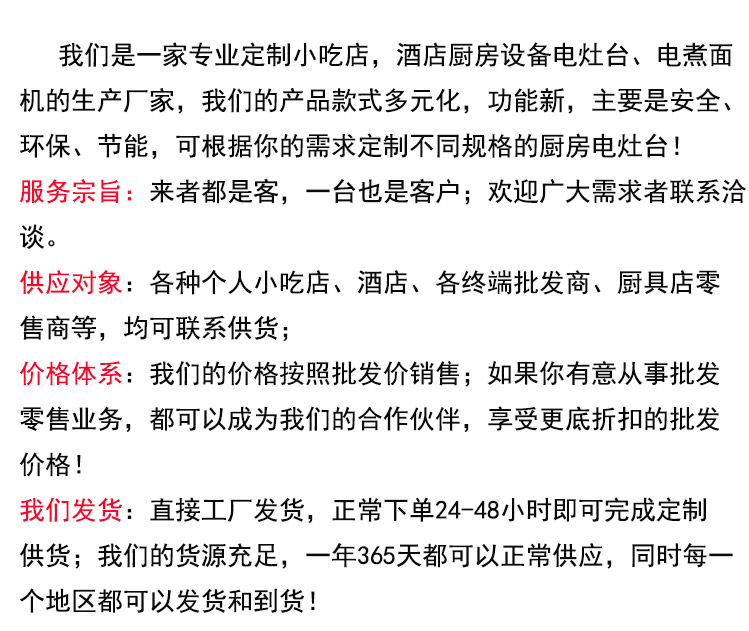 我们是一家专业定制小吃店，酒店厨房设备电灶台、电煮面机的生产厂家，我们的产品款式多元化，功能新，主要是安全、环保、节能，可根据你的需求定制不同规格的厨房电灶台！

服务宗旨：来者都是客，一台也是客户；欢迎广大需求者联系洽谈。

供应对象：各种个人小吃店、酒店、各终端批发商、厨具店零售商等，均可联系供货；

价格体系：我们的价格按照批发价销售；如果你有意从事批发零售业务，都可以成为我们的合作伙伴，享受更底折扣的批发价格！

我们发货：直接工厂发货，正常下单24-48小时即可完成定制供货；我们的货源充足，一年365天都可以正常供应，同时每一个地区都可以发货和到货！